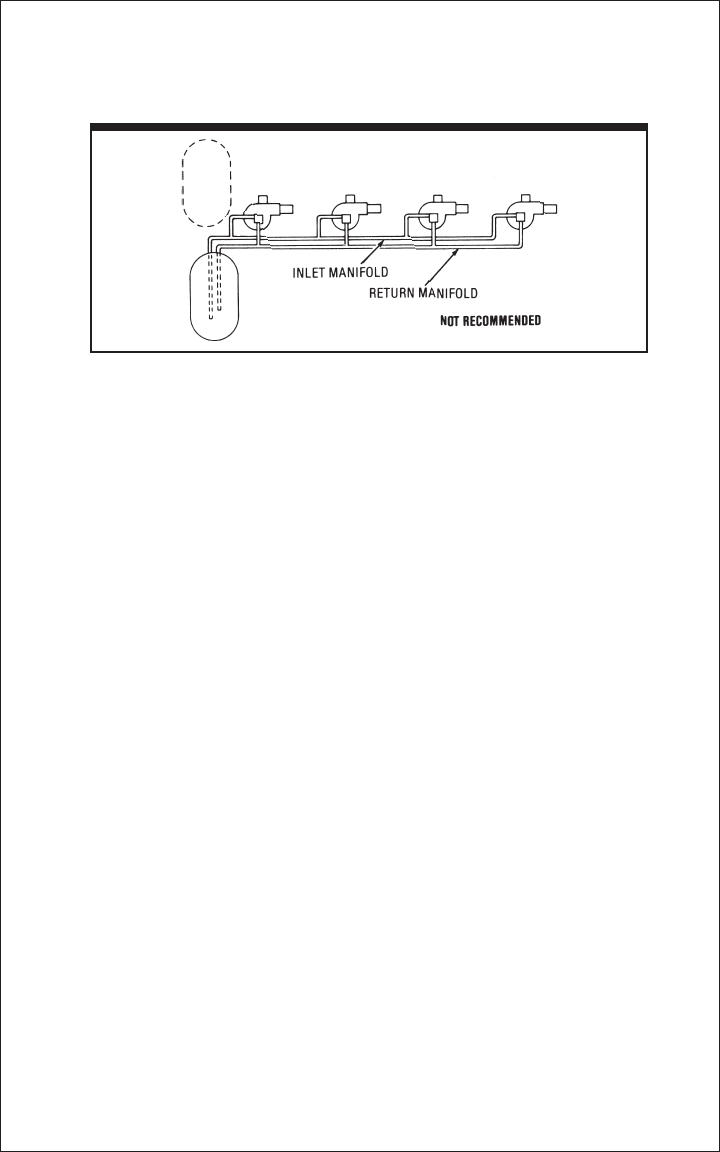 INLET MANIFOLD
RETURN MANIFOLD
NOT RECOMMENDED